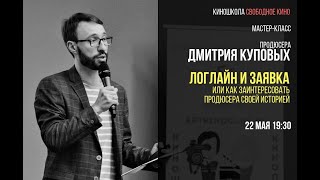 КИНОШКОЛА СВОБОДНОЕ КИНО

МАСТЕР-КЛАСС

ПРОДЮСЕРА
ДМИТРИЯ КУПОВЫХ

ЛОГЛАЙН И ЗАЯВКА
ИЛИ КАК ЗАИНТЕРЕСОВАТЬ ПРОДЮСЕРА СВОЕЙ ИСТОРИЕЙ

22 МАЯ 19:30